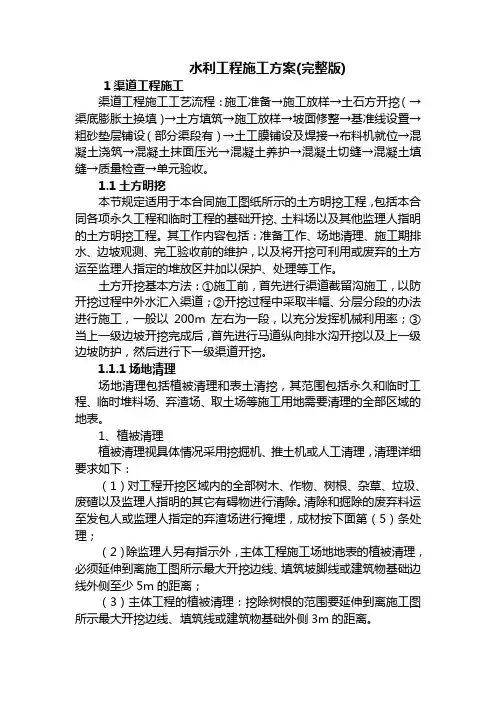 水利工程施工方案(完整版)

1 渠道工程施工

渠道工程施工工艺流程：施工准备→施工放样→土石方开挖（→渠底膨胀土换填）→土方填筑→施工放样→坡面修整→基准线设置→粗砂垫层铺设（部分渠段有）→土工膜铺设及焊接→布料机就位→混凝土浇筑→混凝土抹面压光→混凝土养护→混凝土切缝→混凝土填缝→质量检查→单元验收。

1.1 土方明挖

本节规定适用于本合同施工图纸所示的土方明挖工程，包括本合同各项永久工程和临时工程的基础开挖、土料场以及其他监理人指明的土方明挖工程。其工作内容包括：准备工作、场地清理、施工期排水、边坡观测、完工验收前的维护，以及将开挖可利用或废弃的土方运至监理人指定的堆放区并加以保护、处理等工作。

土方开挖基本方法：①施工前，首先进行渠道截留沟施工，以防开挖过程中外水汇入渠道；②开挖过程中采取半幅、分层分段的办法进行施工，一般以 200m 左右为一段，以充分发挥机械利用率；③当上一级边坡开挖完成后，首先进行马道纵向排水沟开挖以及上一级边坡防护，然后进行下一级渠道开挖。

1.1.1 场地清理

场地清理包括植被清理和表土清挖，其范围包括永久和临时工程、临时堆料场、弃渣场、取土场等施工用地需要清理的全部区域的地表。

1、植被清理

植被清理视具体情况采用挖掘机、推土机或人工清理，清理详细要求如下：

（1）对工程开挖区域内的全部树木、作物、树根、杂草、垃圾、废碴以及监理人指明的其它有碍物进行清除。清除和掘除的废弃料运至发包人或监理人指定的弃渣场进行掩埋，成材按下面第（5）条处理；

（2）除监理人另有指示外，主体工程施工场地地表的植被清理，必须延伸到离施工图所示最大开挖边线、填筑坡脚线或建筑物基础边线外侧至少 5m 的距离；

（3）主体工程的植被清理：挖除树根的范围要延伸到离施工图所示最大开挖边线、填筑线或建筑物基础外侧 3m 的距离。